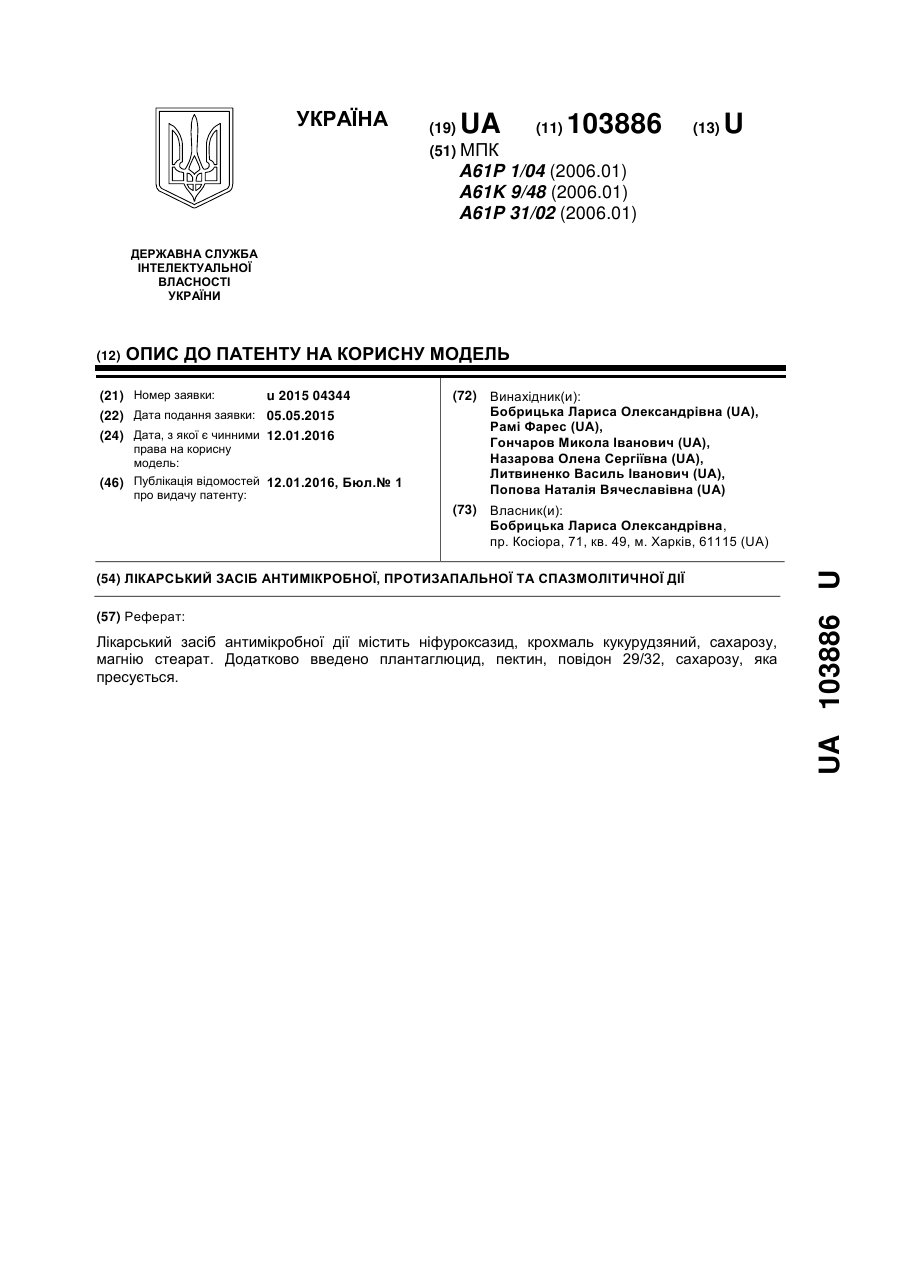 УКРАЇНА

(19) UA (11) 103886 (13) U

(51) МПК
A61P 1/04 (2006.01)
A61K 9/48 (2006.01)
A61P 31/02 (2006.01)

ДЕРЖАВНА СЛУЖБА ІНТЕЛЕКТУАЛЬНОЇ ВЛАСНОСТІ УКРАЇНИ

(12) ОПИС ДО ПАТЕНТУ НА КОРИСНУ МОДЕЛЬ

(21) Номер заявки: u 2015 04344
(22) Дата подання заявки: 05.05.2015
(24) Дата, з якої є чинними права на корисну модель: 12.01.2016
(46) Публікація відомостей про видачу патенту: 12.01.2016, Бюл.№ 1

(72) Винахідник(и):
Бобрицька Лариса Олександрівна (UA),
Рамі Фарес (UA),
Гончаров Микола Іванович (UA),
Назарова Олена Сергіївна (UA),
Литвиненко Василь Іванович (UA),
Попова Наталія Вячеславівна (UA)

(73) Власник(и):
Бобрицька Лариса Олександрівна,
пр. Косіора, 71, кв. 49, м. Харків, 61115 (UA)

(54) ЛІКАРСЬКИЙ ЗАСІБ АНТИМІКРОБНОЇ, ПРОТИЗАПАЛЬНОЇ ТА СПАЗМОЛІТИЧНОЇ ДІЇ

(57) Реферат:

Лікарський засіб антимікробної дії містить ніфуроксазид, крохмаль кукурудзяний, сахарозу, магнію стеарат. Додатково введено плантаглюцид, пектин, повідон 29/32, сахарозу, яка пресується.

UA 103886 U